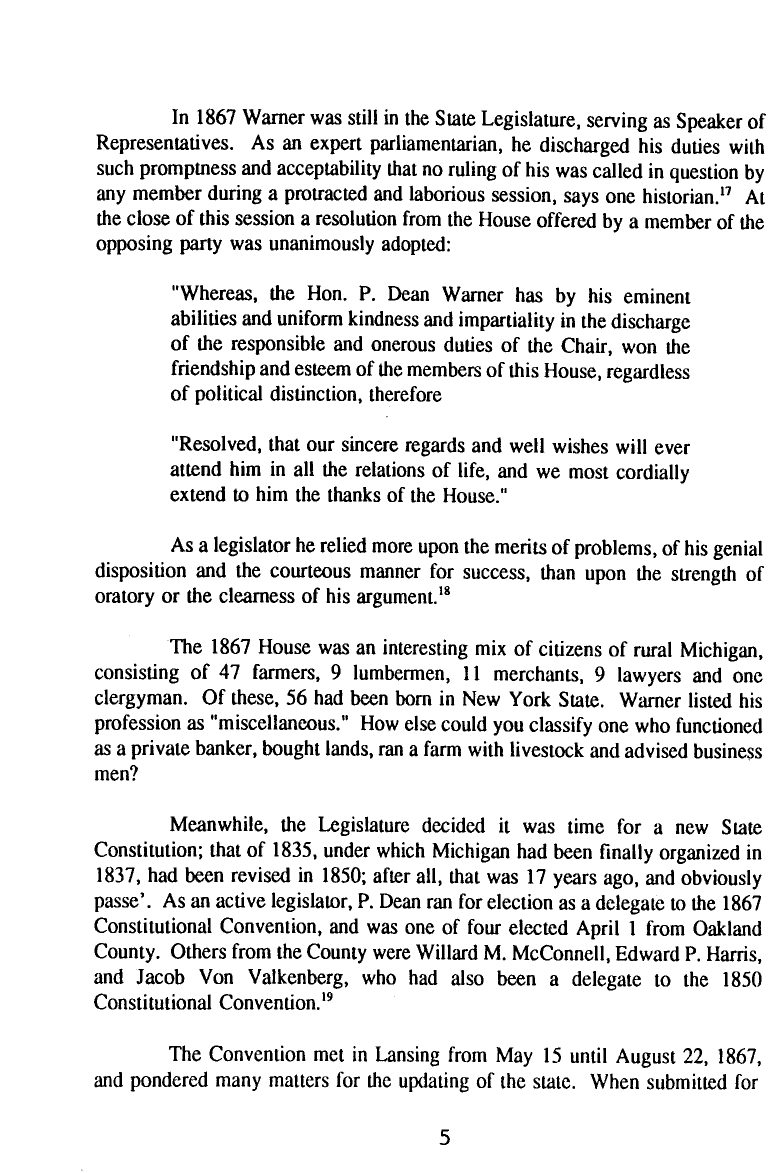 In 1867 Warner was still in the State Legislature, serving as Speaker of Representatives. As an expert parliamentarian, he discharged his duties with such promptness and acceptability that no ruling of his was called in question by any member during a protracted and laborious session, says one historian.$^{17}$ At the close of this session a resolution from the House offered by a member of the opposing party was unanimously adopted:

"Whereas, the Hon. P. Dean Warner has by his eminent abilities and uniform kindness and impartiality in the discharge of the responsible and onerous duties of the Chair, won the friendship and esteem of the members of this House, regardless of political distinction, therefore

"Resolved, that our sincere regards and well wishes will ever attend him in all the relations of life, and we most cordially extend to him the thanks of the House."

As a legislator he relied more upon the merits of problems, of his genial disposition and the courteous manner for success, than upon the strength of oratory or the clearness of his argument.$^{18}$

The 1867 House was an interesting mix of citizens of rural Michigan, consisting of 47 farmers, 9 lumbermen, 11 merchants, 9 lawyers and one clergyman. Of these, 56 had been born in New York State. Warner listed his profession as "miscellaneous." How else could you classify one who functioned as a private banker, bought lands, ran a farm with livestock and advised business men?

Meanwhile, the Legislature decided it was time for a new State Constitution; that of 1835, under which Michigan had been finally organized in 1837, had been revised in 1850; after all, that was 17 years ago, and obviously passe'. As an active legislator, P. Dean ran for election as a delegate to the 1867 Constitutional Convention, and was one of four elected April 1 from Oakland County. Others from the County were Willard M. McConnell, Edward P. Harris, and Jacob Von Valkenberg, who had also been a delegate to the 1850 Constitutional Convention.$^{19}$

The Convention met in Lansing from May 15 until August 22, 1867, and pondered many matters for the updating of the state. When submitted for

5